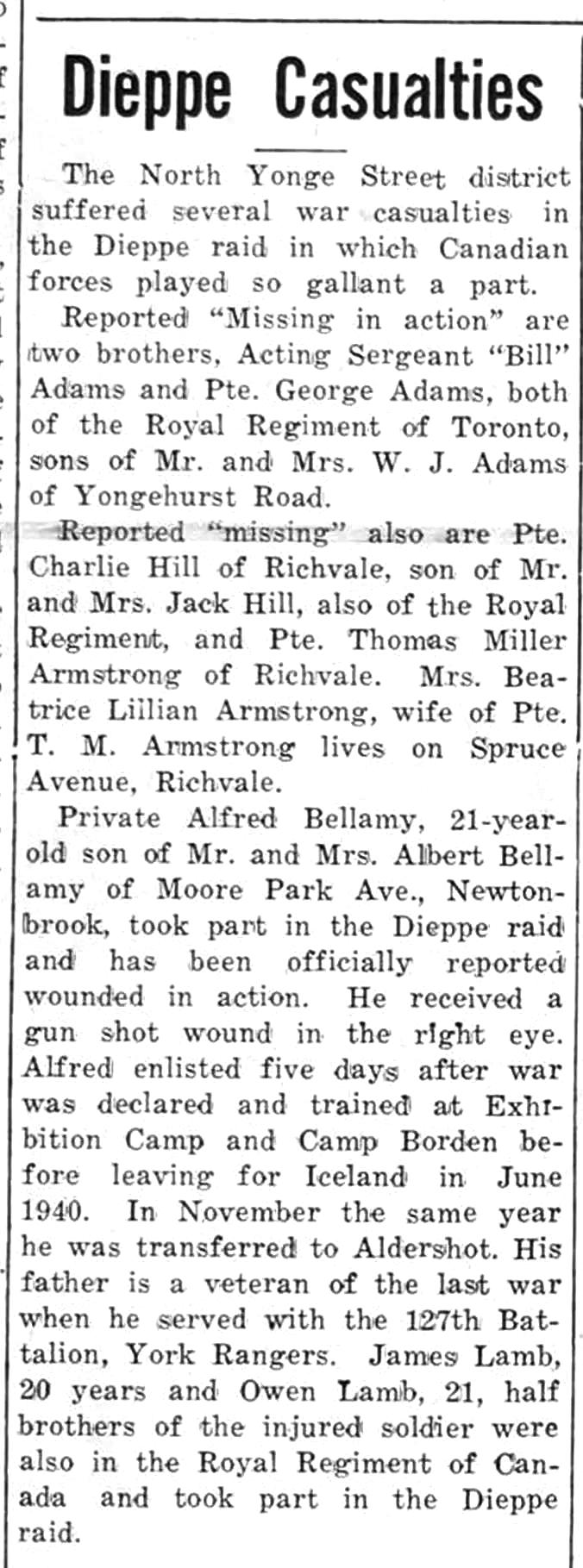 Dieppe Casualties

The North Yonge Street district suffered several war casualties in the Dieppe raid in which Canadian forces played so gallant a part.

Reported "Missing in action" are two brothers, Acting Sergeant "Bill" Adams and Pte. George Adams, both of the Royal Regiment of Toronto, sons of Mr. and Mrs. W. J. Adams of Yongehurst Road.

Reported "missing" also are Pte. Charlie Hill of Richvale, son of Mr. and Mrs. Jack Hill, also of the Royal Regiment, and Pte. Thomas Miller Armstrong of Richvale. Mrs. Beatrice Lillian Armstrong, wife of Pte. T. M. Armstrong lives on Spruce Avenue, Richvale.

Private Alfred Bellamy, 21-year-old son of Mr. and Mrs. Albert Bellamy of Moore Park Ave., Newtonbrook, took part in the Dieppe raid and has been officially reported wounded in action. He received a gun shot wound in the right eye. Alfred enlisted five days after war was declared and trained at Exhibition Camp and Camp Borden before leaving for Iceland in June 1940. In November the same year he was transferred to Aldershot. His father is a veteran of the last war when he served with the 127th Battalion, York Rangers. James Lamb, 20 years and Owen Lamb, 21, half brothers of the injured soldier were also in the Royal Regiment of Canada and took part in the Dieppe raid.